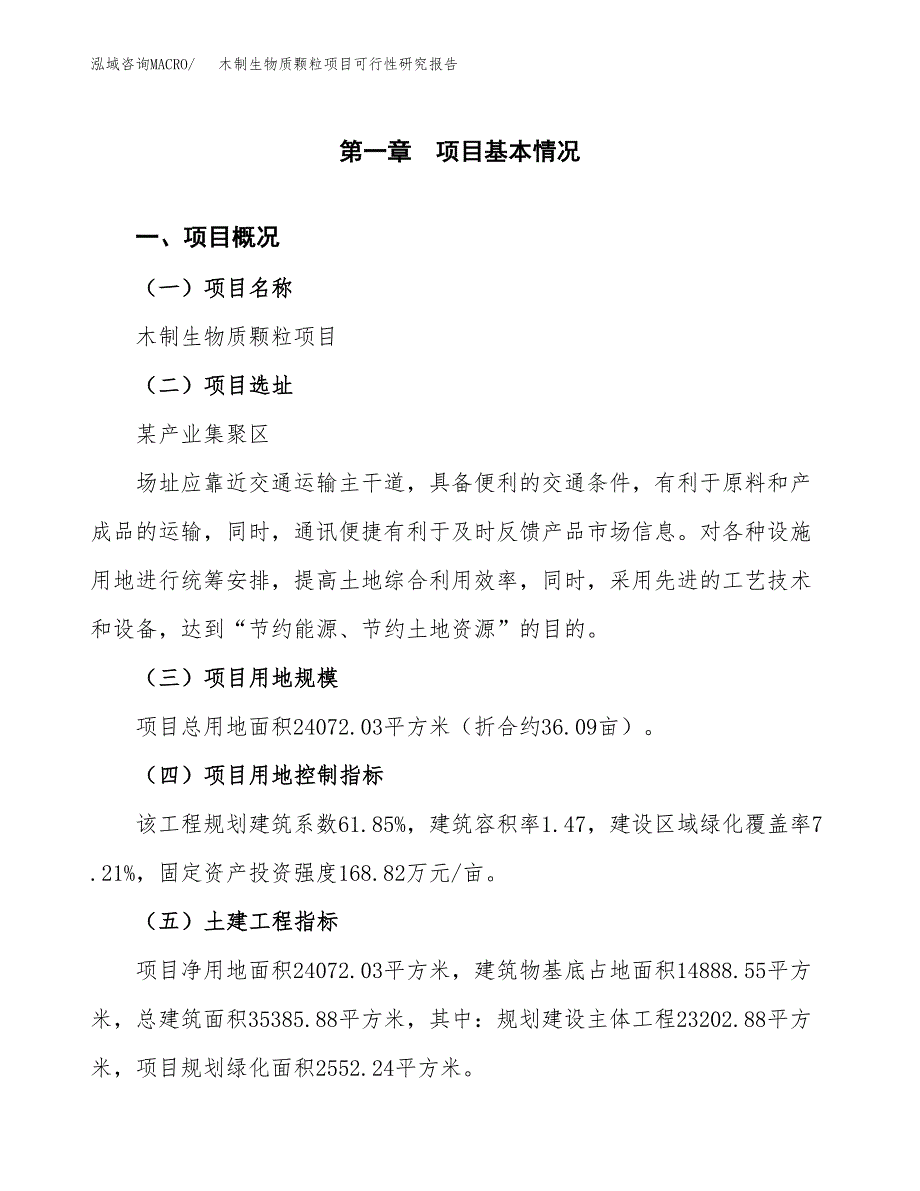 泓域咨询MACRO/　木制生物质颗粒项目可行性研究报告

第一章　项目基本情况

一、项目概况

（一）项目名称

木制生物质颗粒项目

（二）项目选址

某产业集聚区

场址应靠近交通运输主干道，具备便利的交通条件，有利于原料和产成品的运输，同时，通讯便捷有利于及时反馈产品市场信息。对各种设施用地进行统筹安排，提高土地综合利用效率，同时，采用先进的工艺技术和设备，达到“节约能源、节约土地资源”的目的。

（三）项目用地规模

项目总用地面积24072.03平方米（折合约36.09亩）。

（四）项目用地控制指标

该工程规划建筑系数61.85%，建筑容积率1.47，建设区域绿化覆盖率7.21%，固定资产投资强度168.82万元/亩。

（五）土建工程指标

项目净用地面积24072.03平方米，建筑物基底占地面积14888.55平方米，总建筑面积35385.88平方米，其中：规划建设主体工程23202.88平方米，项目规划绿化面积2552.24平方米。